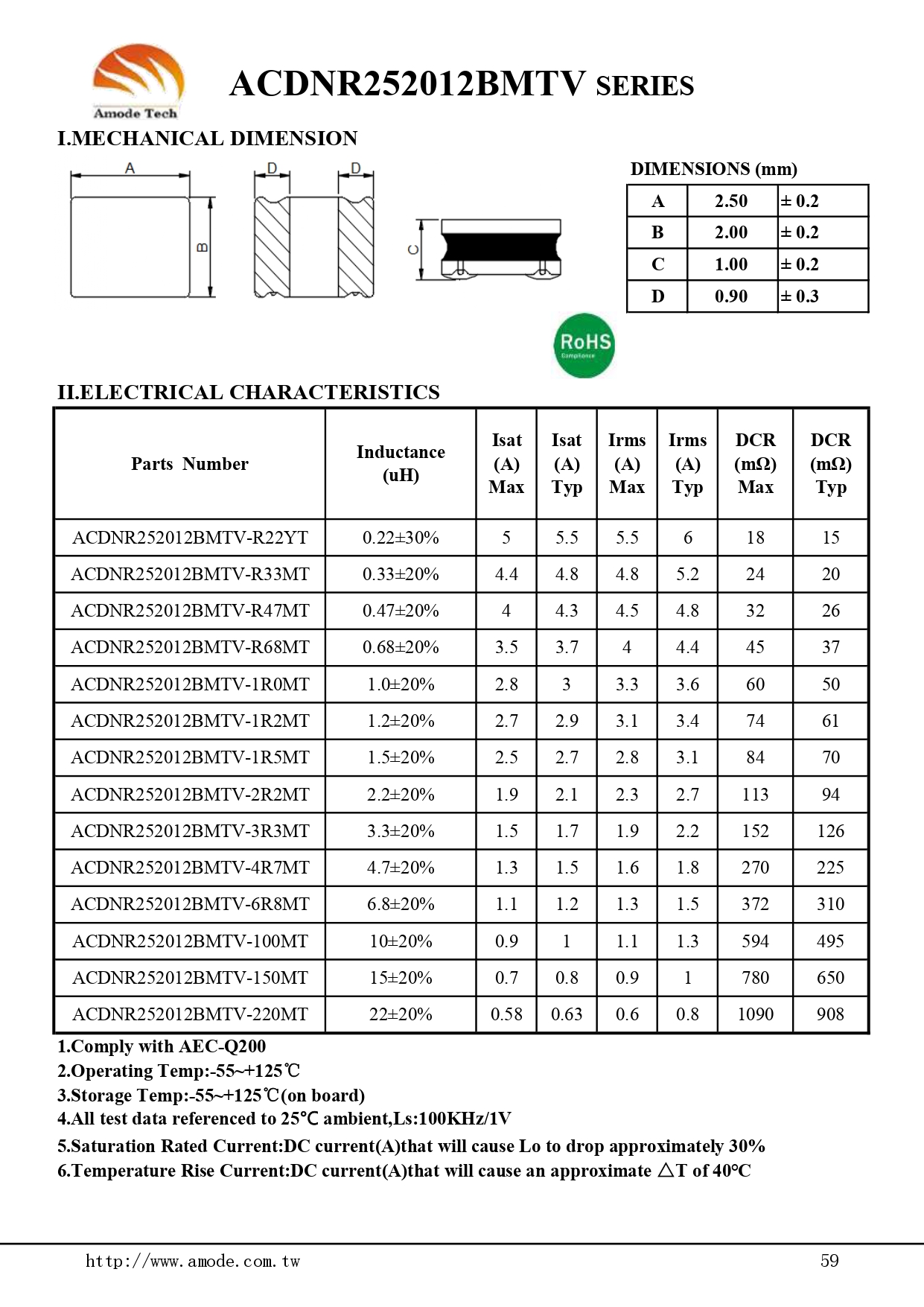 Amode Tech

ACDNR252012BMTV SERIES

I.MECHANICAL DIMENSION

A B D D C

DIMENSIONS (mm)

| A | 2.50 | ± 0.2 |
|---|---|---|
| B | 2.00 | ± 0.2 |
| C | 1.00 | ± 0.2 |
| D | 0.90 | ± 0.3 |

RoHS Compliance

II.ELECTRICAL CHARACTERISTICS

| Parts Number | Inductance (uH) | Isat (A) Max | Isat (A) Typ | Irms (A) Max | Irms (A) Typ | DCR (mΩ) Max | DCR (mΩ) Typ |
|---|---|---|---|---|---|---|---|
| ACDNR252012BMTV-R22YT | 0.22±30% | 5 | 5.5 | 5.5 | 6 | 18 | 15 |
| ACDNR252012BMTV-R33MT | 0.33±20% | 4.4 | 4.8 | 4.8 | 5.2 | 24 | 20 |
| ACDNR252012BMTV-R47MT | 0.47±20% | 4 | 4.3 | 4.5 | 4.8 | 32 | 26 |
| ACDNR252012BMTV-R68MT | 0.68±20% | 3.5 | 3.7 | 4 | 4.4 | 45 | 37 |
| ACDNR252012BMTV-1R0MT | 1.0±20% | 2.8 | 3 | 3.3 | 3.6 | 60 | 50 |
| ACDNR252012BMTV-1R2MT | 1.2±20% | 2.7 | 2.9 | 3.1 | 3.4 | 74 | 61 |
| ACDNR252012BMTV-1R5MT | 1.5±20% | 2.5 | 2.7 | 2.8 | 3.1 | 84 | 70 |
| ACDNR252012BMTV-2R2MT | 2.2±20% | 1.9 | 2.1 | 2.3 | 2.7 | 113 | 94 |
| ACDNR252012BMTV-3R3MT | 3.3±20% | 1.5 | 1.7 | 1.9 | 2.2 | 152 | 126 |
| ACDNR252012BMTV-4R7MT | 4.7±20% | 1.3 | 1.5 | 1.6 | 1.8 | 270 | 225 |
| ACDNR252012BMTV-6R8MT | 6.8±20% | 1.1 | 1.2 | 1.3 | 1.5 | 372 | 310 |
| ACDNR252012BMTV-100MT | 10±20% | 0.9 | 1 | 1.1 | 1.3 | 594 | 495 |
| ACDNR252012BMTV-150MT | 15±20% | 0.7 | 0.8 | 0.9 | 1 | 780 | 650 |
| ACDNR252012BMTV-220MT | 22±20% | 0.58 | 0.63 | 0.6 | 0.8 | 1090 | 908 |

1.Comply with AEC-Q200
2.Operating Temp:-55~+125℃
3.Storage Temp:-55~+125℃(on board)
4.All test data referenced to 25℃ ambient,Ls:100KHz/1V
5.Saturation Rated Current:DC current(A)that will cause Lo to drop approximately 30%
6.Temperature Rise Current:DC current(A)that will cause an approximate △T of 40℃

http://www.amode.com.tw

59